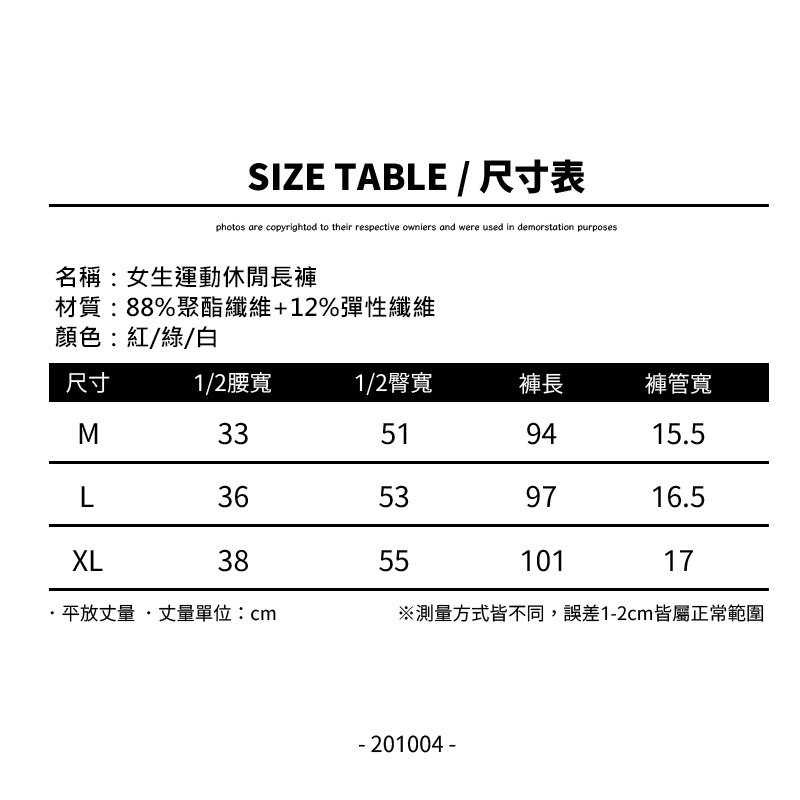 SIZE TABLE / 尺寸表

photos are copyrightod to their respective owniers and were used in demorstation purposes

名稱：女生運動休閒長褲
材質：88%聚酯纖維+12%彈性纖維
顏色：紅/綠/白

| 尺寸 | 1/2腰寬 | 1/2臀寬 | 褲長 | 褲管寬 |
|---|---|---|---|---|
| M | 33 | 51 | 94 | 15.5 |
| L | 36 | 53 | 97 | 16.5 |
| XL | 38 | 55 | 101 | 17 |

· 平放丈量 · 丈量單位：cm ※測量方式皆不同，誤差1-2cm皆屬正常範圍

- 201004 -